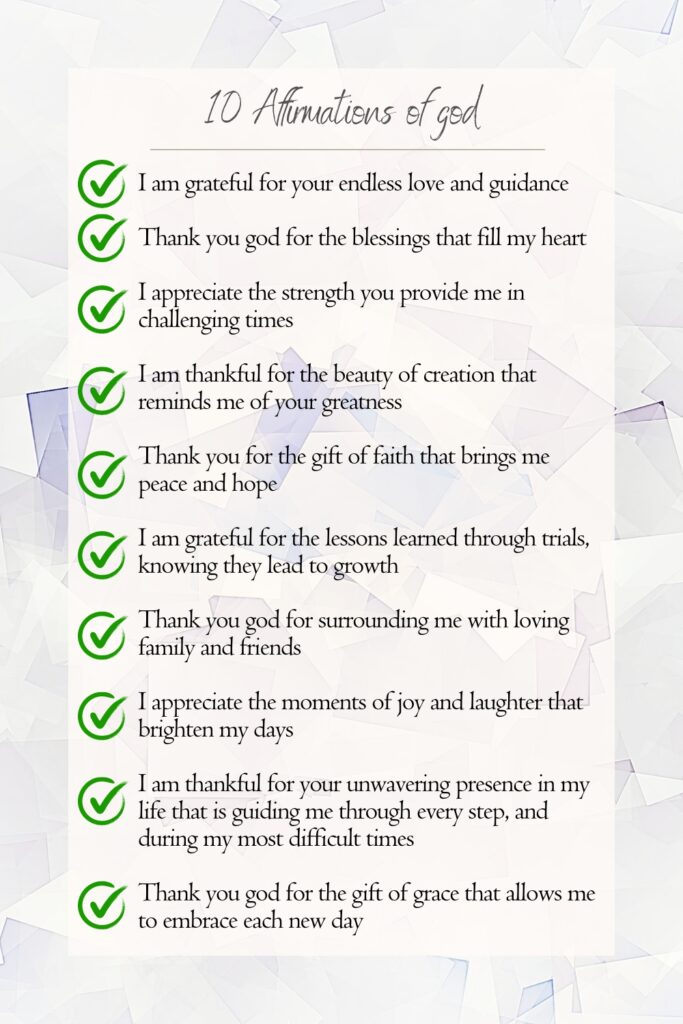 10 Affirmations of god

I am grateful for your endless love and guidance

Thank you god for the blessings that fill my heart

I appreciate the strength you provide me in challenging times

I am thankful for the beauty of creation that reminds me of your greatness

Thank you for the gift of faith that brings me peace and hope

I am grateful for the lessons learned through trials, knowing they lead to growth

Thank you god for surrounding me with loving family and friends

I appreciate the moments of joy and laughter that brighten my days

I am thankful for your unwavering presence in my life that is guiding me through every step, and during my most difficult times

Thank you god for the gift of grace that allows me to embrace each new day